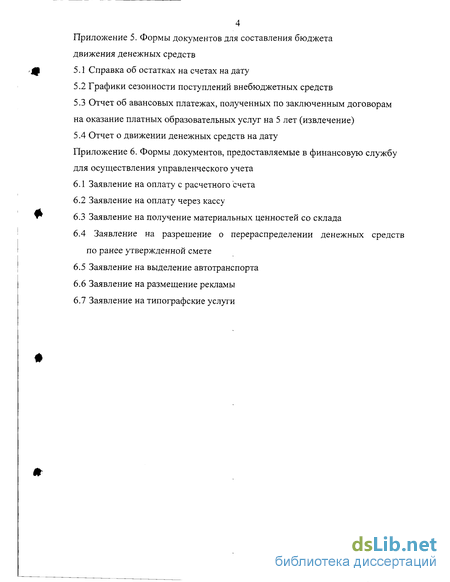 4

Приложение 5. Формы документов для составления бюджета движения денежных средств

5.1 Справка об остатках на счетах на дату

5.2 Графики сезонности поступлений внебюджетных средств

5.3 Отчет об авансовых платежах, полученных по заключенным договорам на оказание платных образовательных услуг на 5 лет (извлечение)

5.4 Отчет о движении денежных средств на дату

Приложение 6. Формы документов, предоставляемые в финансовую службу для осуществления управленческого учета

6.1 Заявление на оплату с расчетного счета

6.2 Заявление на оплату через кассу

6.3 Заявление на получение материальных ценностей со склада

6.4 Заявление на разрешение о перераспределении денежных средств по ранее утвержденной смете

6.5 Заявление на выделение автотранспорта

6.6 Заявление на размещение рекламы

6.7 Заявление на типографские услуги

dsLib.net
библиотека диссертаций